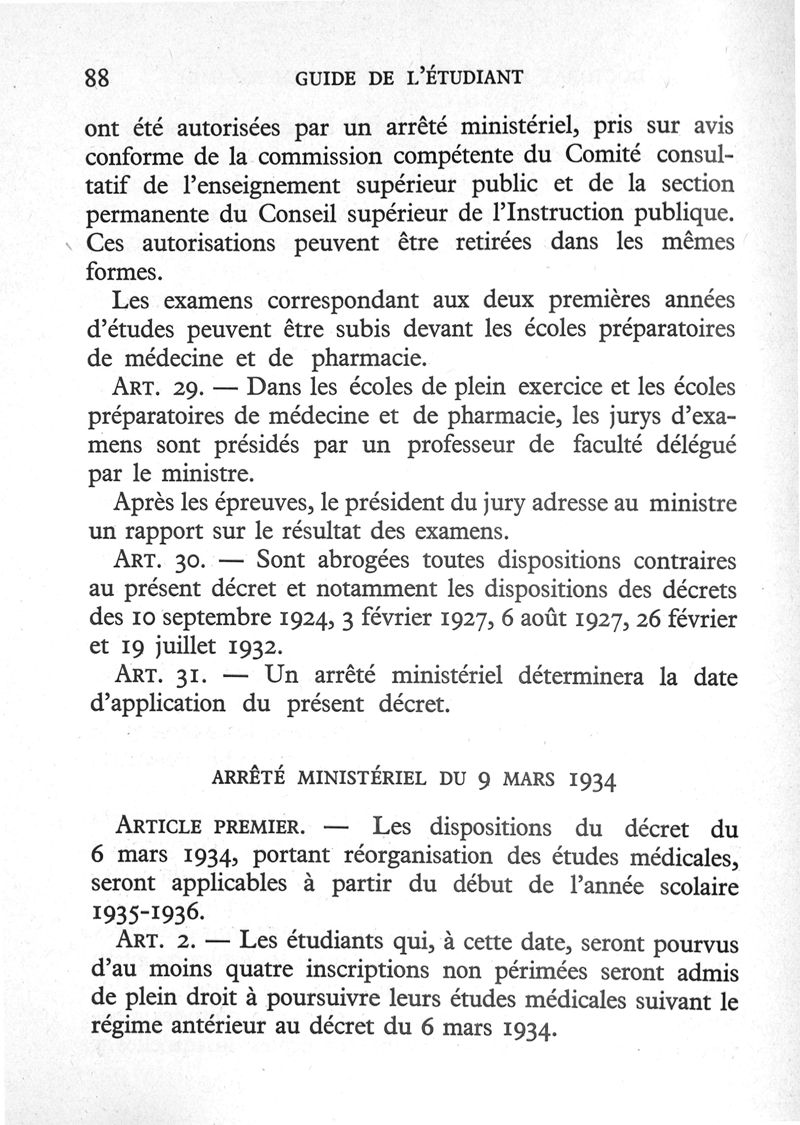 88 GUIDE DE L'ÉTUDIANT

ont été autorisées par un arrêté ministériel, pris sur avis conforme de la commission compétente du Comité consultatif de l'enseignement supérieur public et de la section permanente du Conseil supérieur de l'Instruction publique. Ces autorisations peuvent être retirées dans les mêmes formes.

Les examens correspondant aux deux premières années d'études peuvent être subis devant les écoles préparatoires de médecine et de pharmacie.

ART. 29. — Dans les écoles de plein exercice et les écoles préparatoires de médecine et de pharmacie, les jurys d'examens sont présidés par un professeur de faculté délégué par le ministre.

Après les épreuves, le président du jury adresse au ministre un rapport sur le résultat des examens.

ART. 30. — Sont abrogées toutes dispositions contraires au présent décret et notamment les dispositions des décrets des 10 septembre 1924, 3 février 1927, 6 août 1927, 26 février et 19 juillet 1932.

ART. 31. — Un arrêté ministériel déterminera la date d'application du présent décret.

ARRÊTÉ MINISTÉRIEL DU 9 MARS 1934

ARTICLE PREMIER. — Les dispositions du décret du 6 mars 1934, portant réorganisation des études médicales, seront applicables à partir du début de l'année scolaire 1935-1936.

ART. 2. — Les étudiants qui, à cette date, seront pourvus d'au moins quatre inscriptions non périmées seront admis de plein droit à poursuivre leurs études médicales suivant le régime antérieur au décret du 6 mars 1934.